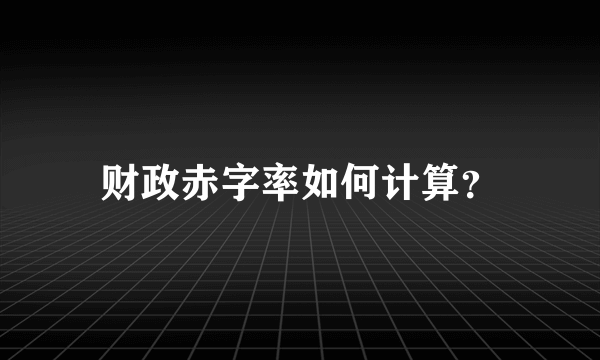 财政赤字率如何计算？